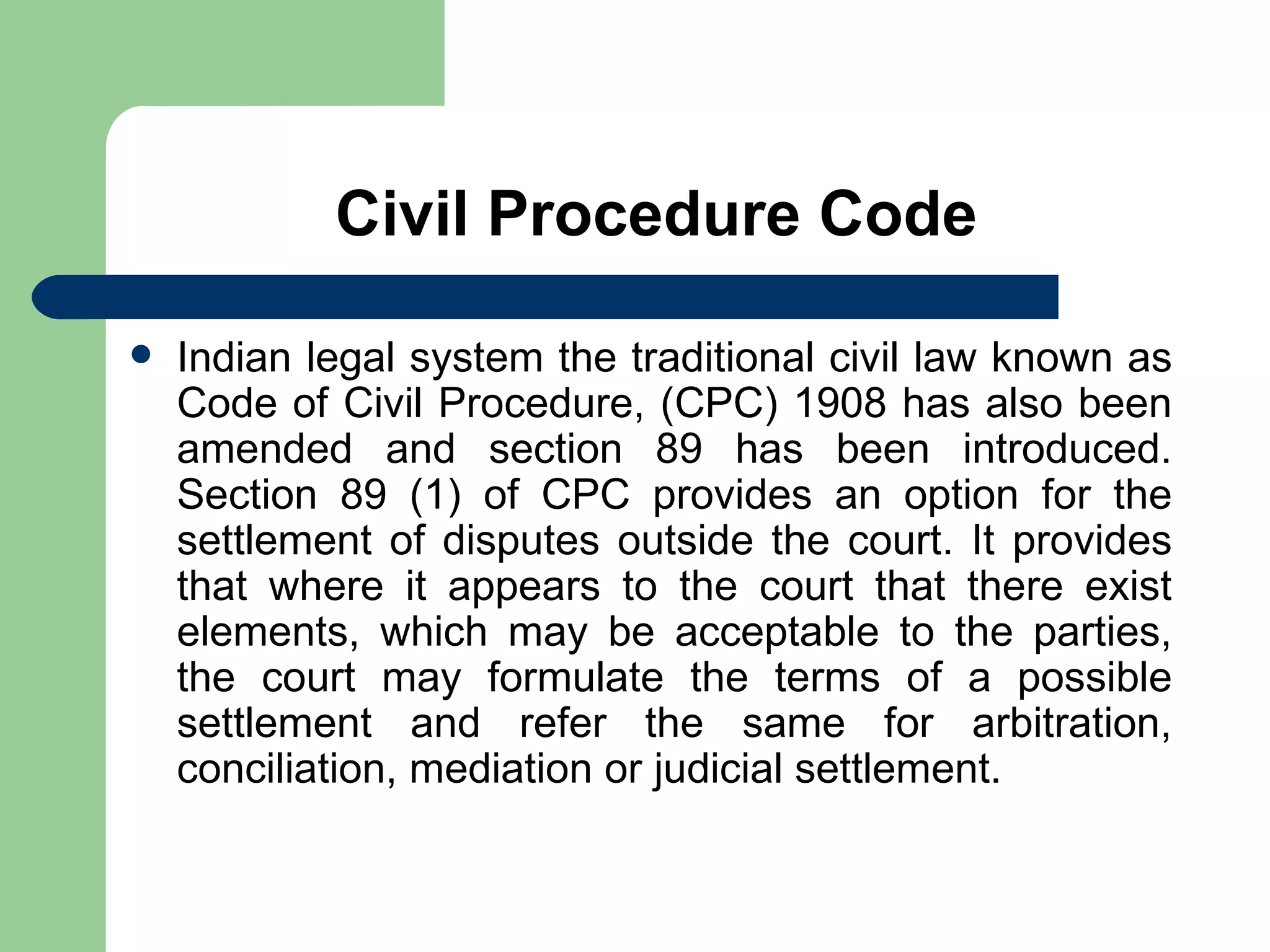 Civil Procedure Code

• Indian legal system the traditional civil law known as Code of Civil Procedure, (CPC) 1908 has also been amended and section 89 has been introduced. Section 89 (1) of CPC provides an option for the settlement of disputes outside the court. It provides that where it appears to the court that there exist elements, which may be acceptable to the parties, the court may formulate the terms of a possible settlement and refer the same for arbitration, conciliation, mediation or judicial settlement.